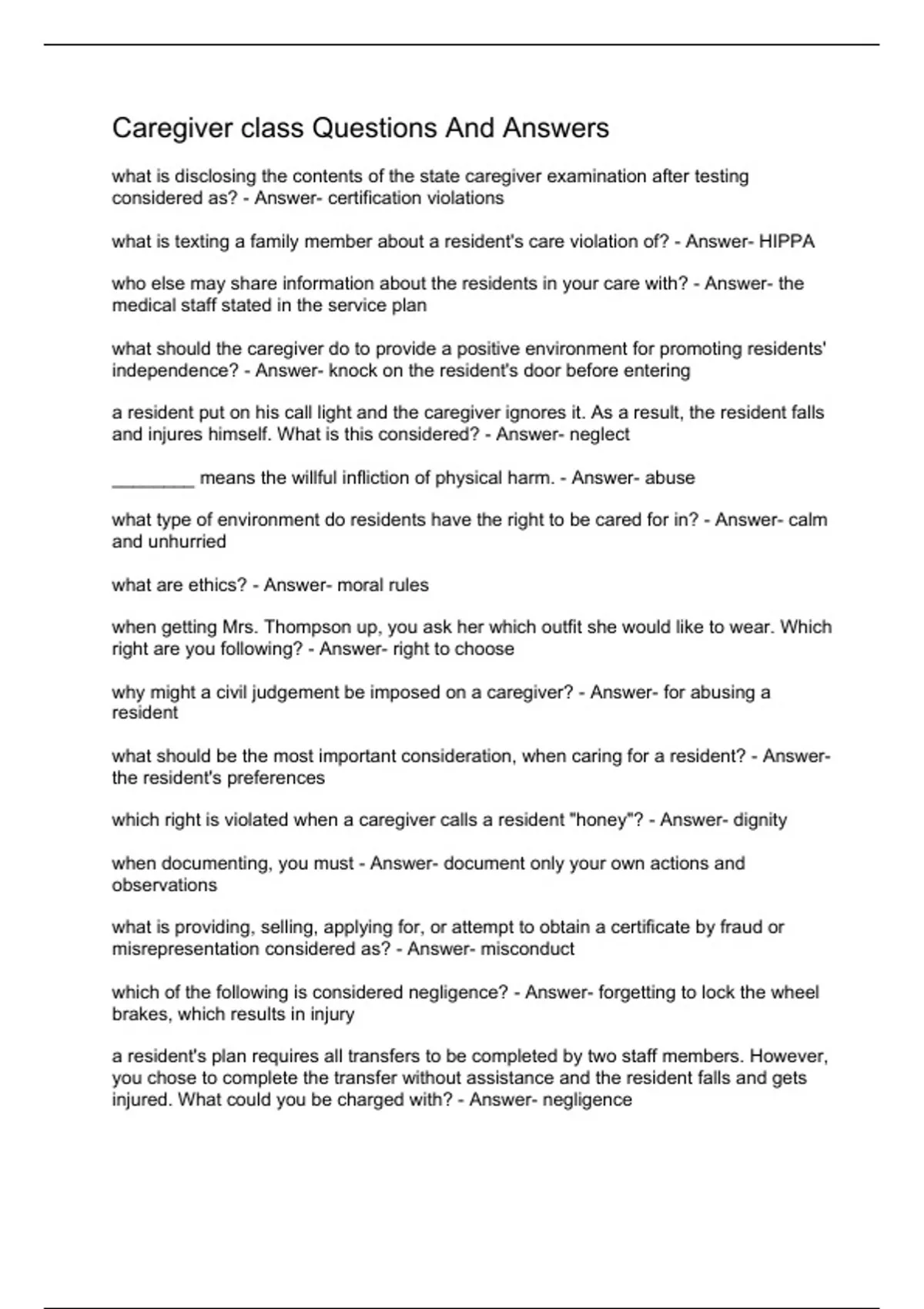 Caregiver class Questions And Answers

what is disclosing the contents of the state caregiver examination after testing considered as? - Answer- certification violations

what is texting a family member about a resident's care violation of? - Answer- HIPPA

who else may share information about the residents in your care with? - Answer- the medical staff stated in the service plan

what should the caregiver do to provide a positive environment for promoting residents' independence? - Answer- knock on the resident's door before entering

a resident put on his call light and the caregiver ignores it. As a result, the resident falls and injures himself. What is this considered? - Answer- neglect

________ means the willful infliction of physical harm. - Answer- abuse

what type of environment do residents have the right to be cared for in? - Answer- calm and unhurried

what are ethics? - Answer- moral rules

when getting Mrs. Thompson up, you ask her which outfit she would like to wear. Which right are you following? - Answer- right to choose

why might a civil judgement be imposed on a caregiver? - Answer- for abusing a resident

what should be the most important consideration, when caring for a resident? - Answer- the resident's preferences

which right is violated when a caregiver calls a resident "honey"? - Answer- dignity

when documenting, you must - Answer- document only your own actions and observations

what is providing, selling, applying for, or attempt to obtain a certificate by fraud or misrepresentation considered as? - Answer- misconduct

which of the following is considered negligence? - Answer- forgetting to lock the wheel brakes, which results in injury

a resident's plan requires all transfers to be completed by two staff members. However, you chose to complete the transfer without assistance and the resident falls and gets injured. What could you be charged with? - Answer- negligence